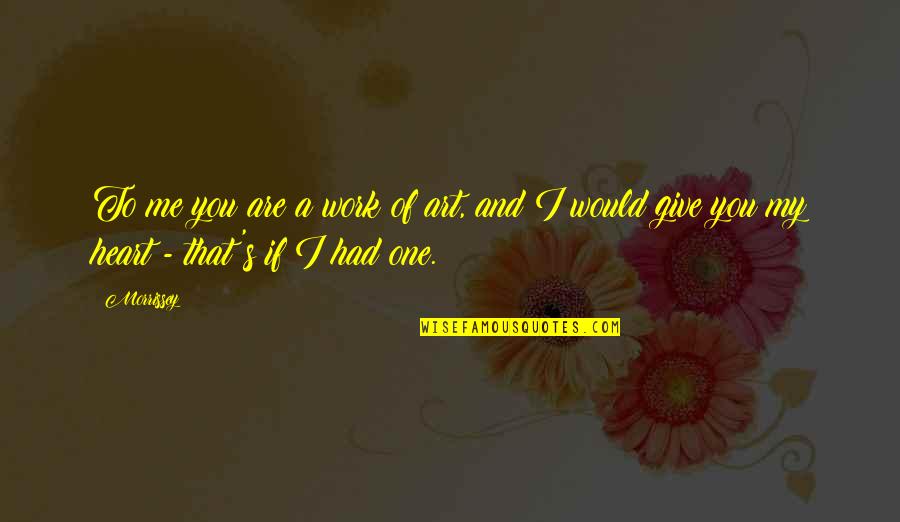 To me you are a work of art, and I would give you my heart - that's if I had one.

Morrissey

WISEFAMOUSQUOTES.COM